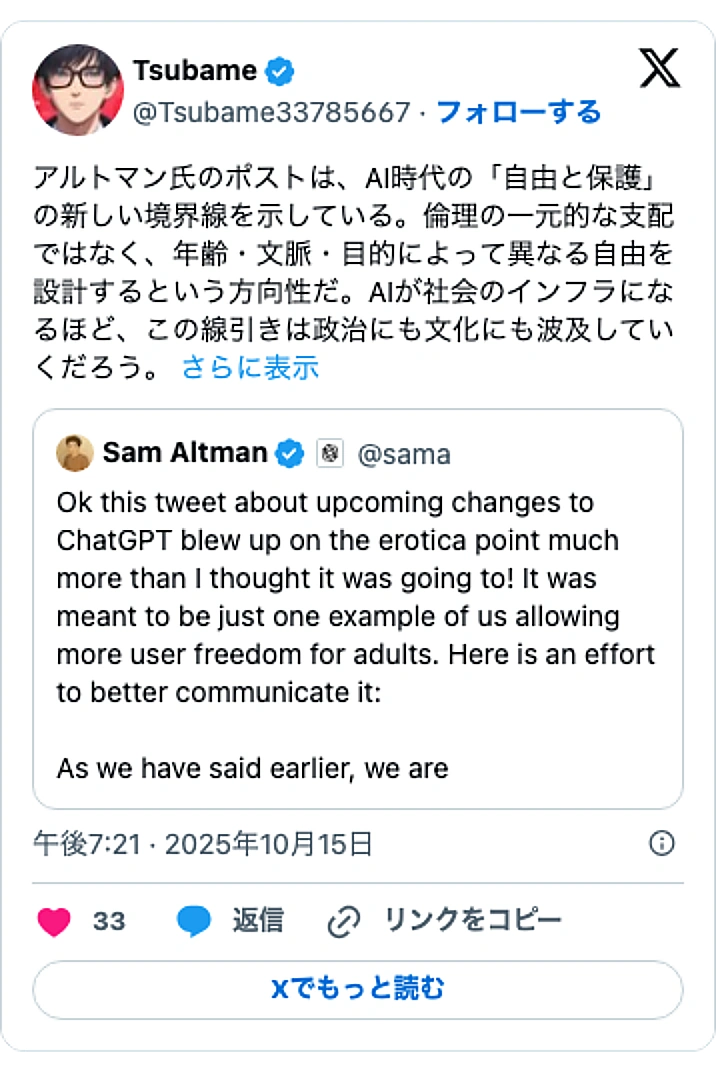 Tsubame
@Tsubame33785667 · フォローする

アルトマン氏のポストは、AI時代の「自由と保護」の新しい境界線を示している。倫理の一元的な支配ではなく、年齢・文脈・目的によって異なる自由を設計するという方向性だ。AIが社会のインフラになるほど、この線引きは政治にも文化にも波及していくだろう。 さらに表示

Sam Altman @sama

Ok this tweet about upcoming changes to ChatGPT blew up on the erotica point much more than I thought it was going to! It was meant to be just one example of us allowing more user freedom for adults. Here is an effort to better communicate it:

As we have said earlier, we are

午後7:21 · 2025年10月15日

33 返信 リンクをコピー

Xでもっと読む